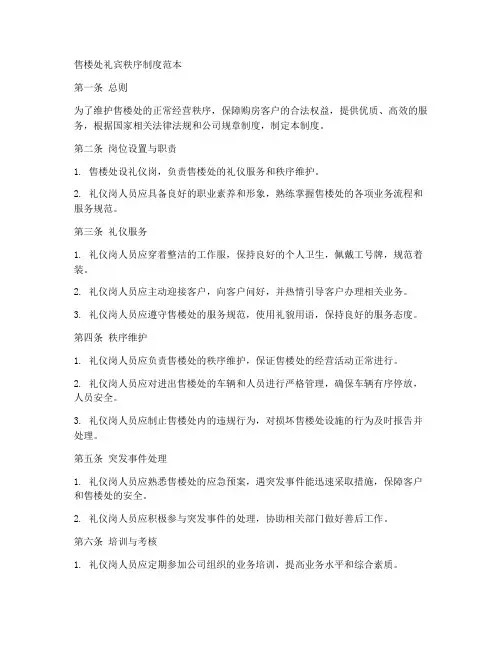 售楼处礼宾秩序制度范本

第一条 总则

为了维护售楼处的正常经营秩序，保障购房客户的合法权益，提供优质、高效的服务，根据国家相关法律法规和公司规章制度，制定本制度。

第二条 岗位设置与职责

1. 售楼处设礼仪岗，负责售楼处的礼仪服务和秩序维护。

2. 礼仪岗人员应具备良好的职业素养和形象，熟练掌握售楼处的各项业务流程和服务规范。

第三条 礼仪服务

1. 礼仪岗人员应穿着整洁的工作服，保持良好的个人卫生，佩戴工号牌，规范着装。

2. 礼仪岗人员应主动迎接客户，向客户问好，并热情引导客户办理相关业务。

3. 礼仪岗人员应遵守售楼处的服务规范，使用礼貌用语，保持良好的服务态度。

第四条 秩序维护

1. 礼仪岗人员应负责售楼处的秩序维护，保证售楼处的经营活动正常进行。

2. 礼仪岗人员应对进出售楼处的车辆和人员进行严格管理，确保车辆有序停放，人员安全。

3. 礼仪岗人员应制止售楼处内的违规行为，对损坏售楼处设施的行为及时报告并处理。

第五条 突发事件处理

1. 礼仪岗人员应熟悉售楼处的应急预案，遇突发事件能迅速采取措施，保障客户和售楼处的安全。

2. 礼仪岗人员应积极参与突发事件的处理，协助相关部门做好善后工作。

第六条 培训与考核

1. 礼仪岗人员应定期参加公司组织的业务培训，提高业务水平和综合素质。